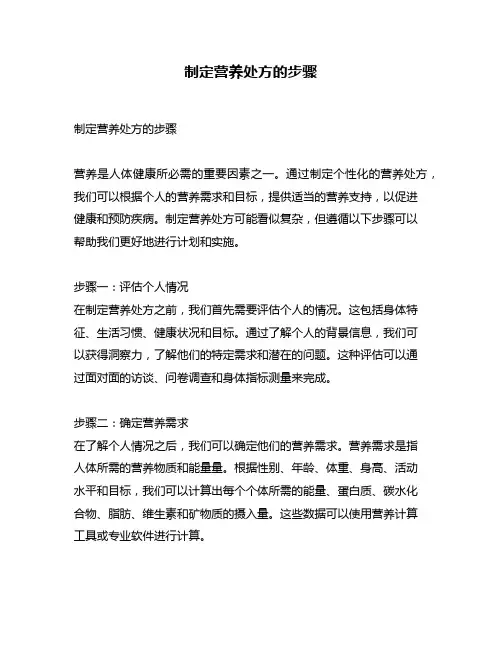 制定营养处方的步骤

制定营养处方的步骤

营养是人体健康所必需的重要因素之一。通过制定个性化的营养处方，我们可以根据个人的营养需求和目标，提供适当的营养支持，以促进健康和预防疾病。制定营养处方可能看似复杂，但遵循以下步骤可以帮助我们更好地进行计划和实施。

步骤一：评估个人情况
在制定营养处方之前，我们首先需要评估个人的情况。这包括身体特征、生活习惯、健康状况和目标。通过了解个人的背景信息，我们可以获得洞察力，了解他们的特定需求和潜在的问题。这种评估可以通过面对面的访谈、问卷调查和身体指标测量来完成。

步骤二：确定营养需求
在了解个人情况之后，我们可以确定他们的营养需求。营养需求是指人体所需的营养物质和能量量。根据性别、年龄、体重、身高、活动水平和目标，我们可以计算出每个个体所需的能量、蛋白质、碳水化合物、脂肪、维生素和矿物质的摄入量。这些数据可以使用营养计算工具或专业软件进行计算。